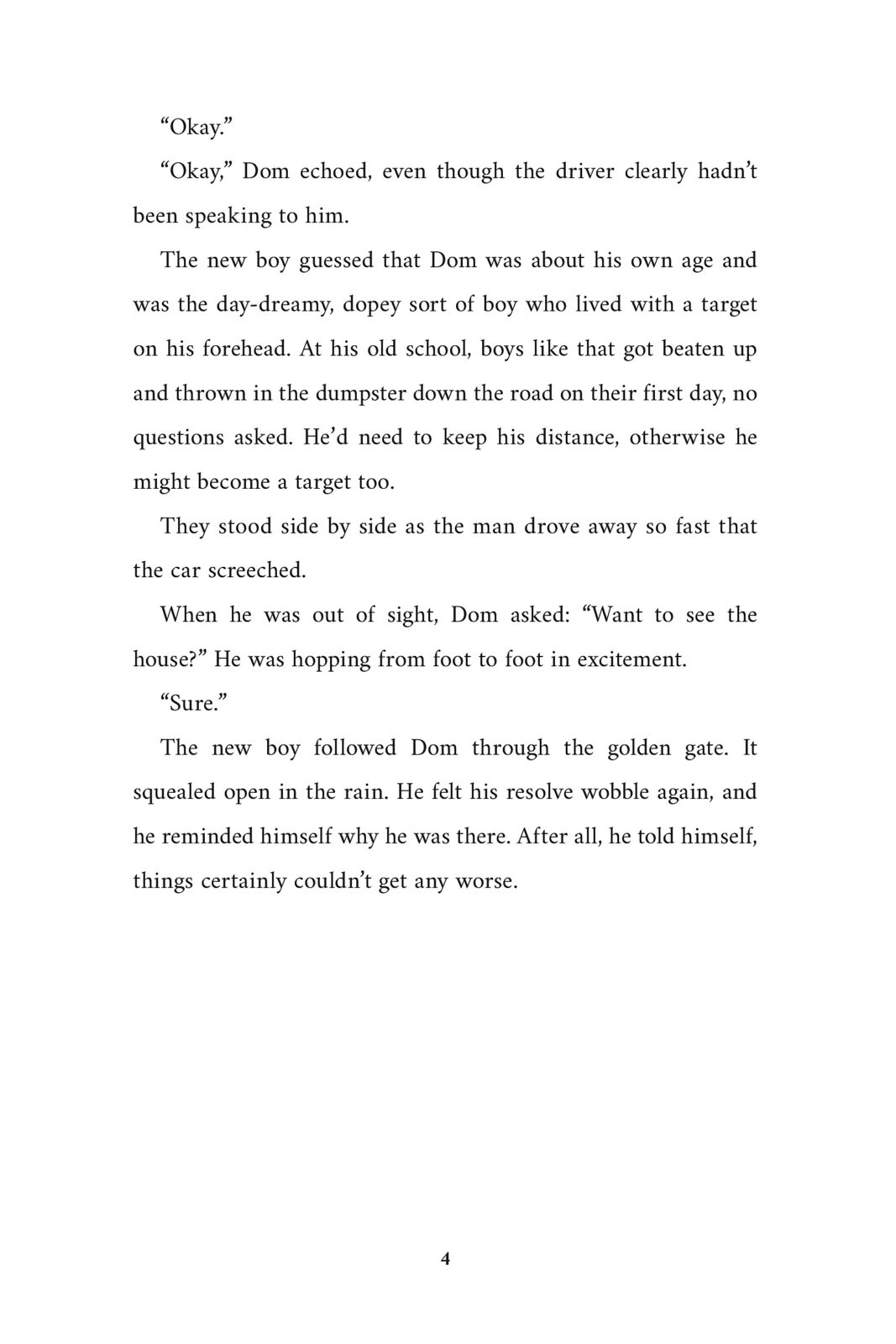 “Okay.”

“Okay,” Dom echoed, even though the driver clearly hadn’t been speaking to him.

The new boy guessed that Dom was about his own age and was the day-dreamy, dopey sort of boy who lived with a target on his forehead. At his old school, boys like that got beaten up and thrown in the dumpster down the road on their first day, no questions asked. He’d need to keep his distance, otherwise he might become a target too.

They stood side by side as the man drove away so fast that the car screeched.

When he was out of sight, Dom asked: “Want to see the house?” He was hopping from foot to foot in excitement.

“Sure.”

The new boy followed Dom through the golden gate. It squealed open in the rain. He felt his resolve wobble again, and he reminded himself why he was there. After all, he told himself, things certainly couldn’t get any worse.

4